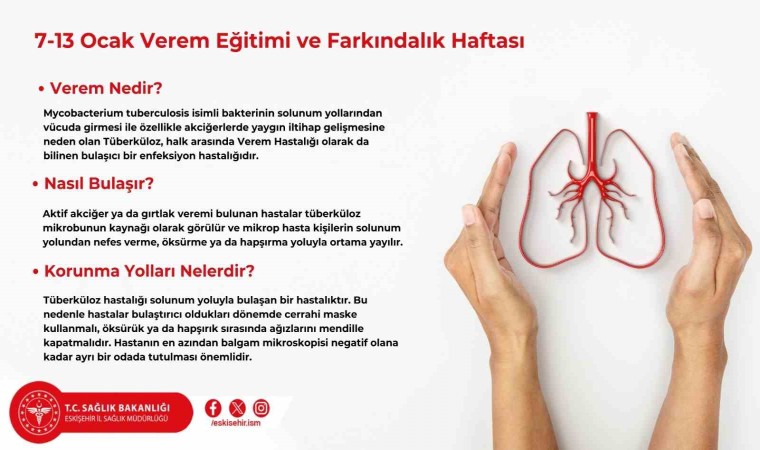 7-13 Ocak Verem Eğitimi ve Farkındalık Haftası

• Verem Nedir?

Mycobacterium tuberculosis isimli bakterinin solunum yollarından vücuda girmesi ile özellikle akciğerlerde yaygın iltihap gelişmesine neden olan Tüberküloz, halk arasında Verem Hastalığı olarak da bilinen bulaşıcı bir enfeksiyon hastalığıdır.

• Nasıl Bulaşır?

Aktif akciğer ya da gırtlak veremi bulunan hastalar tüberküloz mikrobunun kaynağı olarak görülür ve mikrop hasta kişilerin solunum yolundan nefes verme, öksürme ya da hapşırma yoluyla ortama yayılır.

• Korunma Yolları Nelerdir?

Tüberküloz hastalığı solunum yoluyla bulaşan bir hastalıktır. Bu nedenle hastalar bulaştırıcı oldukları dönemde cerrahi maske kullanmalı, öksürük ya da hapşırık sırasında ağızlarını mendille kapatmalıdır. Hastanın en azından balgam mikroskopisi negatif olana kadar ayrı bir odada tutulması önemlidir.

T.C. SAĞLIK BAKANLIĞI
ESKİŞEHİR İL SAĞLIK MÜDÜRLÜĞÜ

/eskisehir.ism